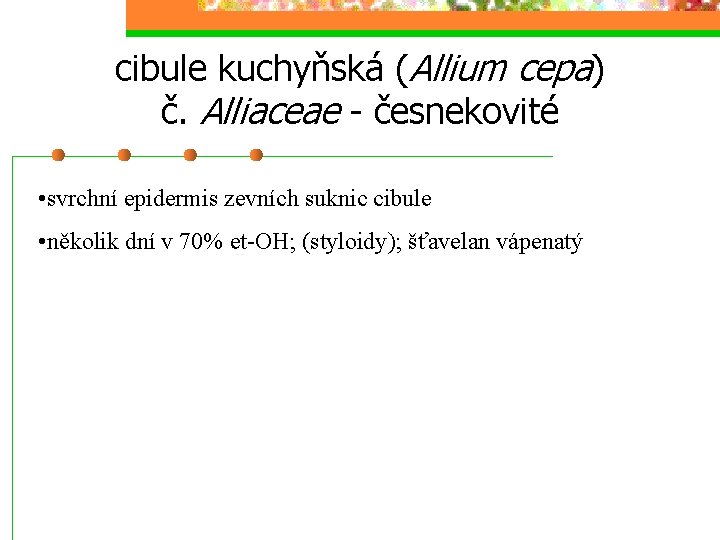 cibule kuchyňská (Allium cepa)
č. Alliaceae - česnekovité

• svrchní epidermis zevních suknic cibule

• několik dní v 70% et-OH; (styloidy); šťavelan vápenatý